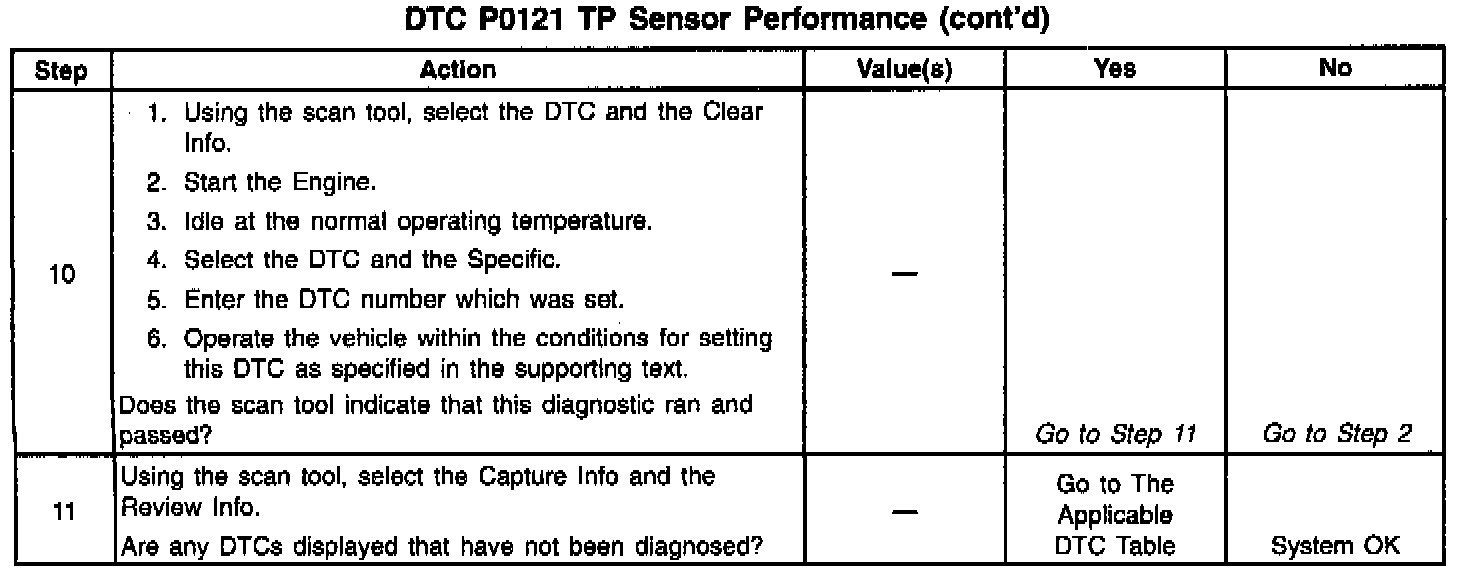 DTC P0121 TP Sensor Performance (cont'd)

| Step | Action | Value(s) | Yes | No |
|---|---|---|---|---|
| 10 | 1. Using the scan tool, select the DTC and the Clear Info. 2. Start the Engine. 3. Idle at the normal operating temperature. 4. Select the DTC and the Specific. 5. Enter the DTC number which was set. 6. Operate the vehicle within the conditions for setting this DTC as specified in the supporting text. Does the scan tool indicate that this diagnostic ran and passed? | — | Go to Step 11 | Go to Step 2 |
| 11 | Using the scan tool, select the Capture Info and the Review Info. Are any DTCs displayed that have not been diagnosed? | — | Go to The Applicable DTC Table | System OK |